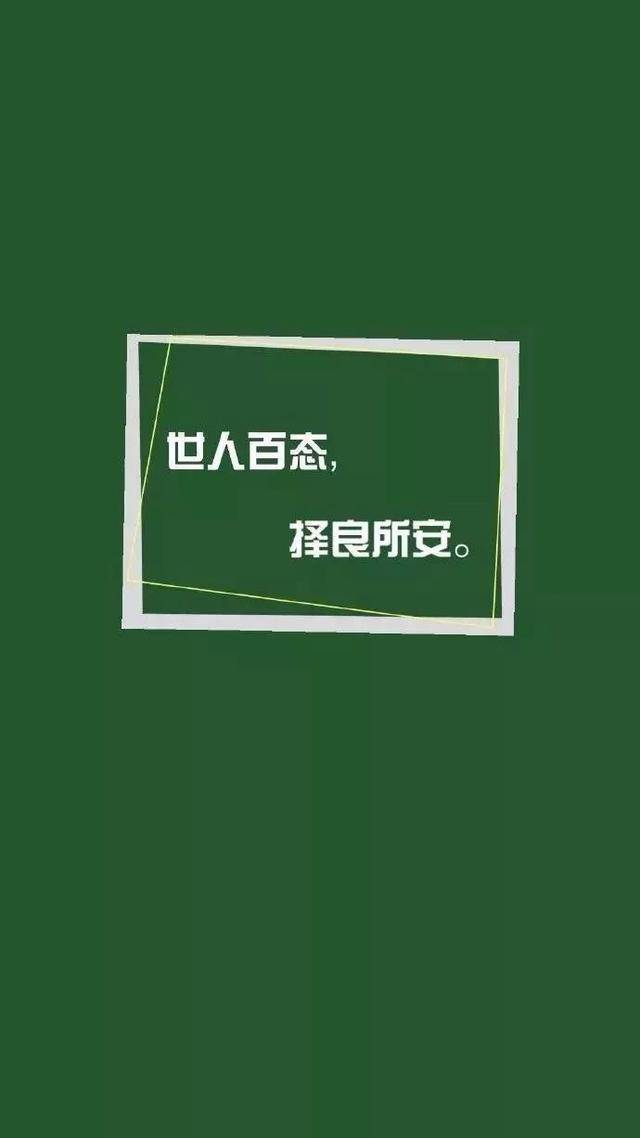 世人百态，

择良所安。